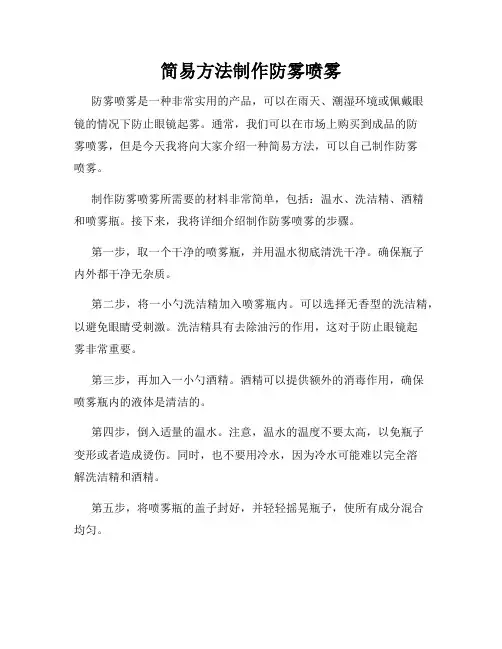 简易方法制作防雾喷雾

防雾喷雾是一种非常实用的产品，可以在雨天、潮湿环境或佩戴眼镜的情况下防止眼镜起雾。通常，我们可以在市场上购买到成品的防雾喷雾，但是今天我将向大家介绍一种简易方法，可以自己制作防雾喷雾。

制作防雾喷雾所需要的材料非常简单，包括：温水、洗洁精、酒精和喷雾瓶。接下来，我将详细介绍制作防雾喷雾的步骤。

第一步，取一个干净的喷雾瓶，并用温水彻底清洗干净。确保瓶子内外都干净无杂质。

第二步，将一小勺洗洁精加入喷雾瓶内。可以选择无香型的洗洁精，以避免眼睛受刺激。洗洁精具有去除油污的作用，这对于防止眼镜起雾非常重要。

第三步，再加入一小勺酒精。酒精可以提供额外的消毒作用，确保喷雾瓶内的液体是清洁的。

第四步，倒入适量的温水。注意，温水的温度不要太高，以免瓶子变形或者造成烫伤。同时，也不要用冷水，因为冷水可能难以完全溶解洗洁精和酒精。

第五步，将喷雾瓶的盖子封好，并轻轻摇晃瓶子，使所有成分混合均匀。